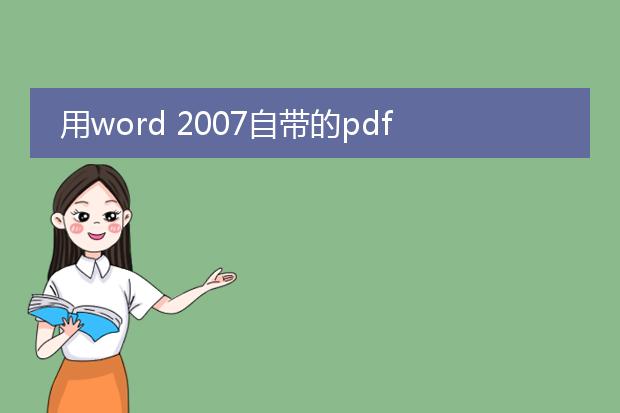 用word 2007自带的pdf